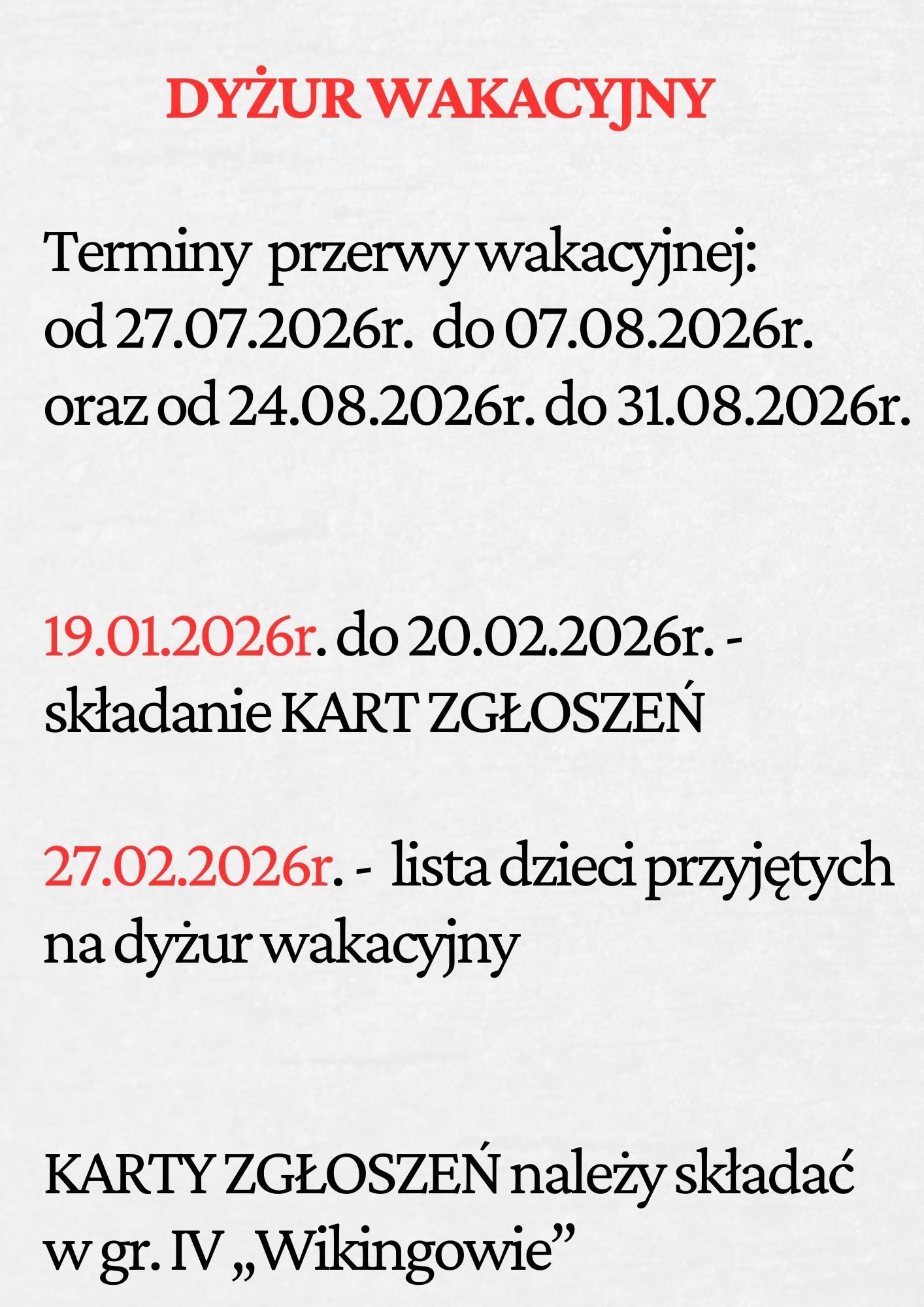 DYŻUR WAKACYJNY

Terminy przerwy wakacyjnej:
od 27.07.2026r. do 07.08.2026r.
oraz od 24.08.2026r. do 31.08.2026r.

19.01.2026r. do 20.02.2026r. - składanie KART ZGŁOSZEŃ

27.02.2026r. - lista dzieci przyjętych na dyżur wakacyjny

KARTY ZGŁOSZEŃ należy składać w gr. IV „Wikingowie"